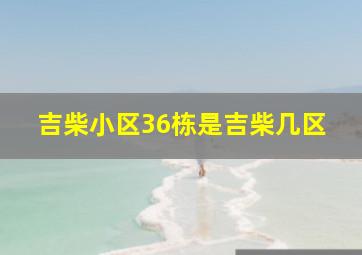 吉柴小区36栋是吉柴几区